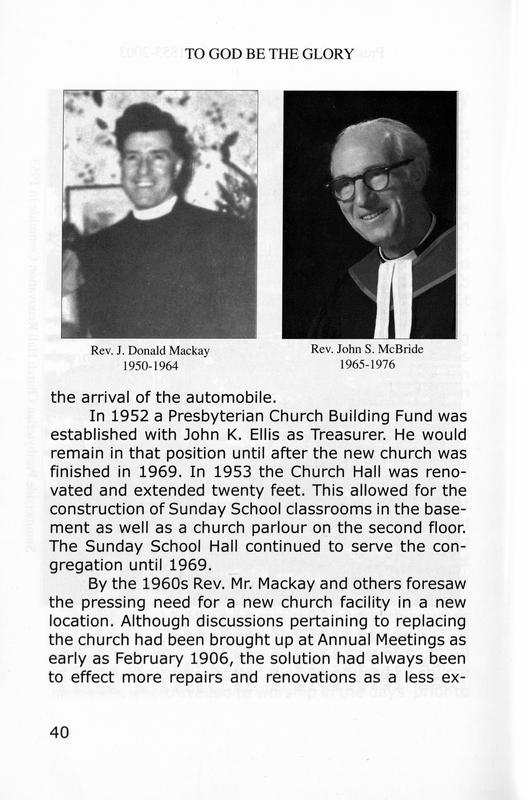 TO GOD BE THE GLORY

Rev. J. Donald Mackay
1950-1964

Rev. John S. McBride
1965-1976

the arrival of the automobile.

In 1952 a Presbyterian Church Building Fund was established with John K. Ellis as Treasurer. He would remain in that position until after the new church was finished in 1969. In 1953 the Church Hall was renovated and extended twenty feet. This allowed for the construction of Sunday School classrooms in the basement as well as a church parlour on the second floor. The Sunday School Hall continued to serve the congregation until 1969.

By the 1960s Rev. Mr. Mackay and others foresaw the pressing need for a new church facility in a new location. Although discussions pertaining to replacing the church had been brought up at Annual Meetings as early as February 1906, the solution had always been to effect more repairs and renovations as a less ex-

40